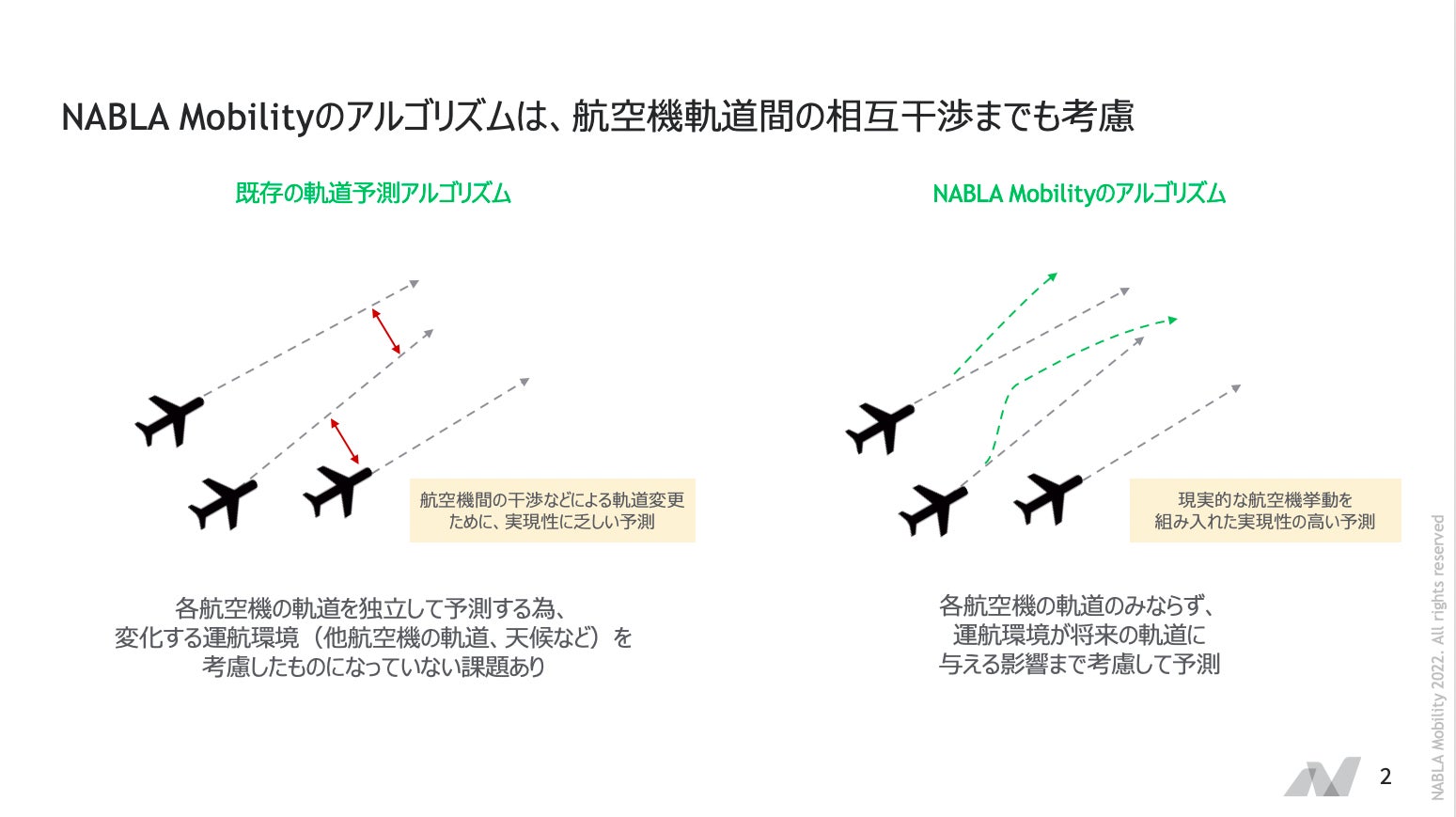 NABLA Mobilityのアルゴリズムは、航空機軌道間の相互干渉までも考慮

既存の軌道予測アルゴリズム

航空機間の干渉などによる軌道変更ために、実現性に乏しい予測

各航空機の軌道を独立して予測する為、変化する運航環境（他航空機の軌道、天候など）を考慮したものになっていない課題あり

NABLA Mobilityのアルゴリズム

現実的な航空機挙動を組み入れた実現性の高い予測

各航空機の軌道のみならず、運航環境が将来の軌道に与える影響まで考慮して予測

NABLA Mobility 2022. All rights reserved

2